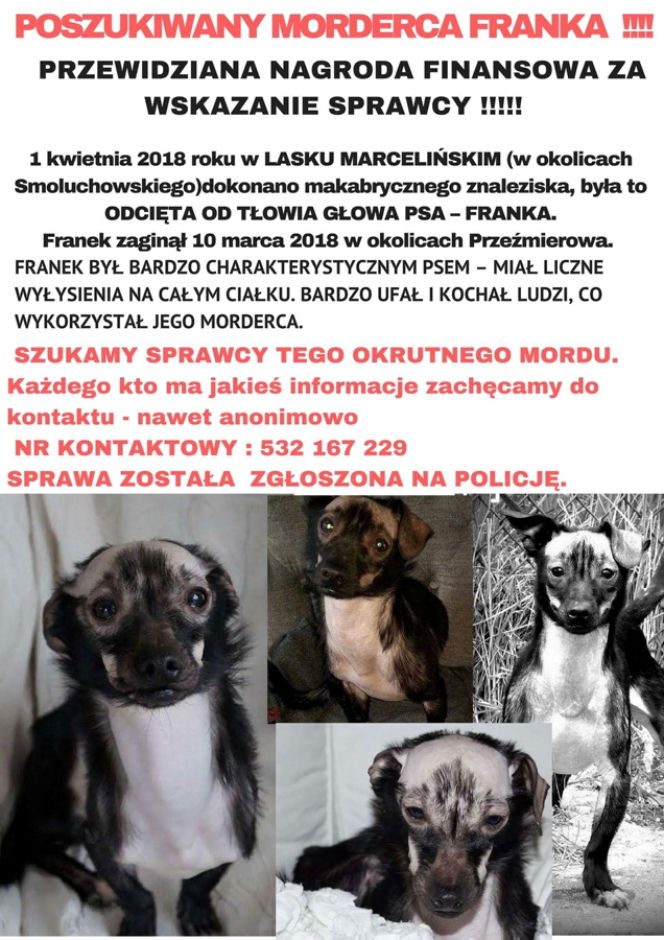 POSZUKIWANY MORDERCA FRANKA !!!!

PRZEWIDZIANA NAGRODA FINANSOWA ZA WSKAZANIE SPRAWCY !!!!!

1 kwietnia 2018 roku w LASKU MARCELIŃSKIM (w okolicach Smoluchowskiego)dokonano makabrycznego znaleziska, była to ODCIĘTA OD TŁOWIA GŁOWA PSA – FRANKA.
Franek zaginął 10 marca 2018 w okolicach Przeźmierowa.
FRANEK BYŁ BARDZO CHARAKTERYSTYCZNYM PSEM – MIAŁ LICZNE WYŁYSIENIA NA CAŁYM CIAŁKU. BARDZO UFAŁ I KOCHAŁ LUDZI, CO WYKORZYSTAŁ JEGO MORDERCA.

SZUKAMY SPRAWCY TEGO OKRUTNEGO MORDU.
Każdego kto ma jakieś informacje zachęcamy do kontaktu - nawet anonimowo
NR KONTAKTOWY : 532 167 229
SPRAWA ZOSTAŁA ZGŁOSZONA NA POLICJĘ.